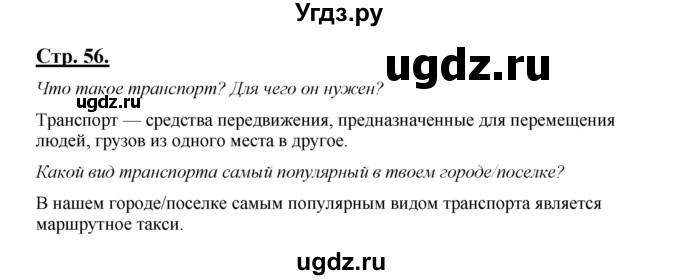 Угдз.ру

Стр. 56.

ugdz.ru

Что такое транспорт? Для чего он нужен?

ugdz.ru

Транспорт — средства передвижения, предназначенные для перемещения людей, грузов из одного места в другое.

Какой вид транспорта самый популярный в твоем городе/поселке?

В нашем городе/поселке самым популярным видом транспорта является маршрутное такси.

ugdz.ru